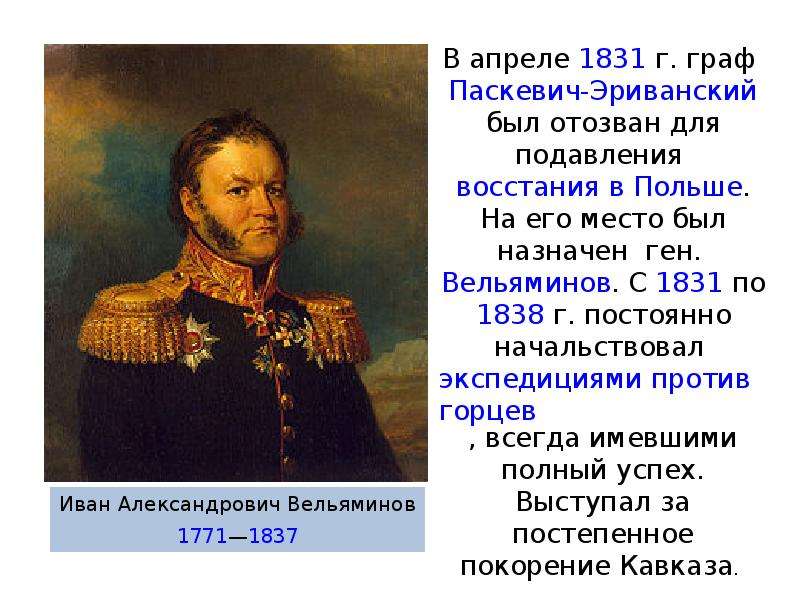 В апреле 1831 г. граф Паскевич-Эриванский был отозван для подавления восстания в Польше. На его место был назначен ген. Вельяминов. С 1831 по 1838 г. постоянно начальствовал экспедициями против горцев , всегда имевшими полный успех. Выступал за постепенное покорение Кавказа.

Иван Александрович Вельяминов
1771—1837